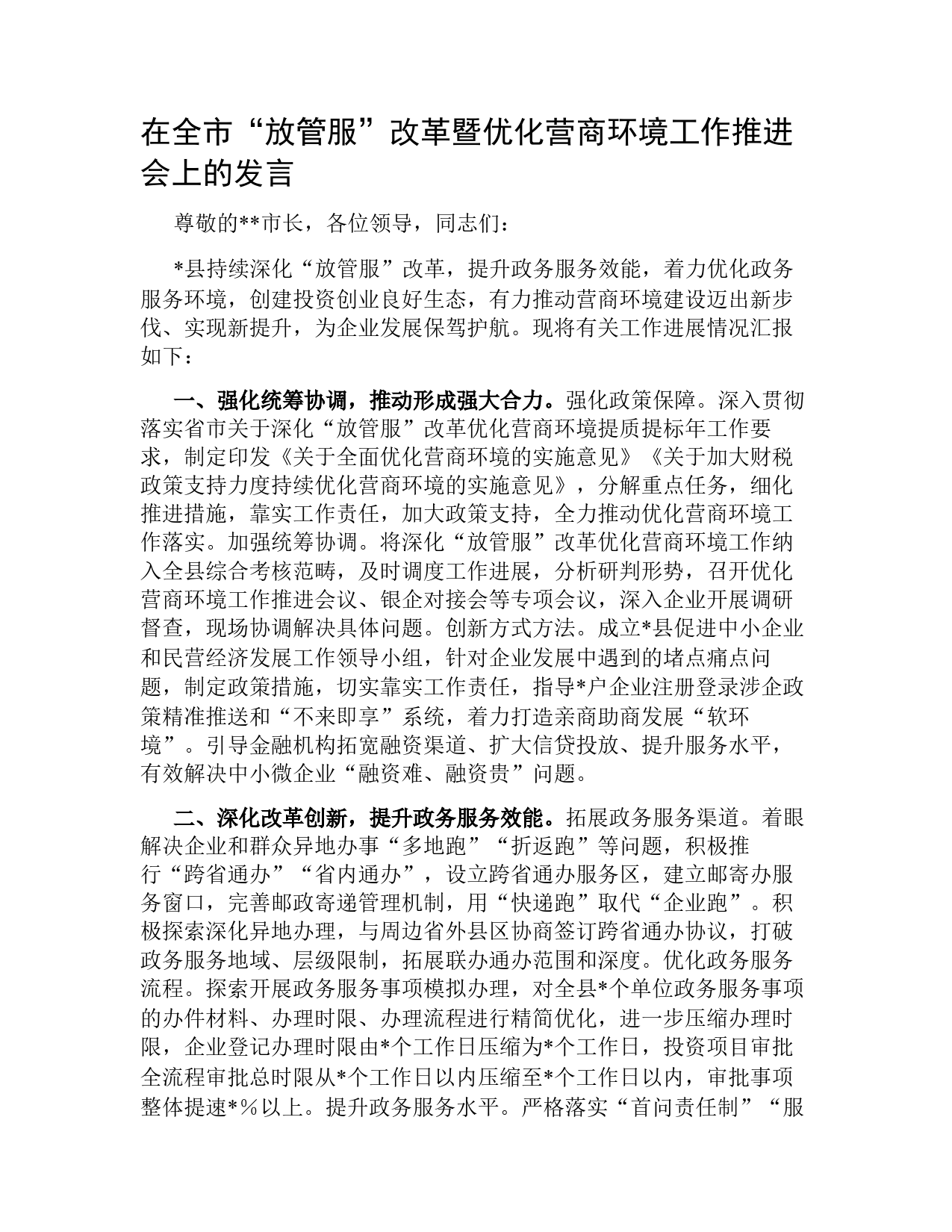 在全市“放管服”改革暨优化营商环境工作推进会上的发言

尊敬的**市长，各位领导，同志们：

*县持续深化“放管服”改革，提升政务服务效能，着力优化政务服务环境，创建投资创业良好生态，有力推动营商环境建设迈出新步伐、实现新提升，为企业发展保驾护航。现将有关工作进展情况汇报如下：

一、强化统筹协调，推动形成强大合力。强化政策保障。深入贯彻落实省市关于深化“放管服”改革优化营商环境提质提标年工作要求，制定印发《关于全面优化营商环境的实施意见》《关于加大财税政策支持力度持续优化营商环境的实施意见》，分解重点任务，细化推进措施，靠实工作责任，加大政策支持，全力推动优化营商环境工作落实。加强统筹协调。将深化“放管服”改革优化营商环境工作纳入全县综合考核范畴，及时调度工作进展，分析研判形势，召开优化营商环境工作推进会议、银企对接会等专项会议，深入企业开展调研督查，现场协调解决具体问题。创新方式方法。成立*县促进中小企业和民营经济发展工作领导小组，针对企业发展中遇到的堵点痛点问题，制定政策措施，切实靠实工作责任，指导*户企业注册登录涉企政策精准推送和“不来即享”系统，着力打造亲商助商发展“软环境”。引导金融机构拓宽融资渠道、扩大信贷投放、提升服务水平，有效解决中小微企业“融资难、融资贵”问题。

二、深化改革创新，提升政务服务效能。拓展政务服务渠道。着眼解决企业和群众异地办事“多地跑”“折返跑”等问题，积极推行“跨省通办”“省内通办”，设立跨省通办服务区，建立邮寄办服务窗口，完善邮政寄递管理机制，用“快递跑”取代“企业跑”。积极探索深化异地办理，与周边省外县区协商签订跨省通办协议，打破政务服务地域、层级限制，拓展联办通办范围和深度。优化政务服务流程。探索开展政务服务事项模拟办理，对全县*个单位政务服务事项的办件材料、办理时限、办理流程进行精简优化，进一步压缩办理时限，企业登记办理时限由*个工作日压缩为*个工作日，投资项目审批全流程审批总时限从*个工作日以内压缩至*个工作日以内，审批事项整体提速*%以上。提升政务服务水平。严格落实“首问责任制”“服